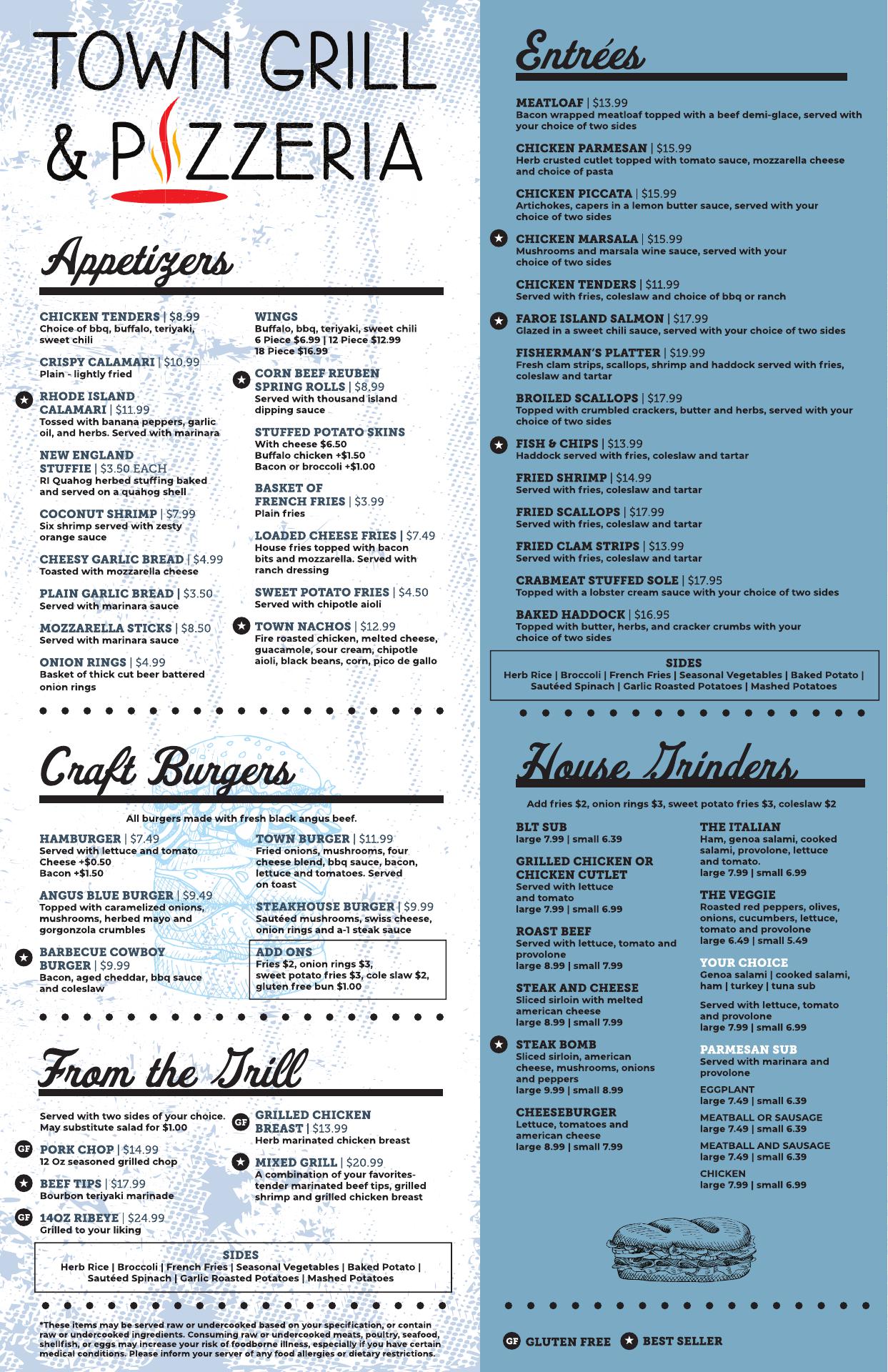 TOWN GRILL & PIZZERIA

Appetizers

CHICKEN TENDERS | $8.99
Choice of bbq, buffalo, teriyaki, sweet chili

CRISPY CALAMARI | $10.99
Plain - lightly fried

RHODE ISLAND CALAMARI | $11.99
Tossed with banana peppers, garlic oil, and herbs. Served with marinara

NEW ENGLAND STUFFIE | $3.50 EACH
RI Quahog herbed stuffing baked and served on a quahog shell

COCONUT SHRIMP | $7.99
Six shrimp served with zesty orange sauce

CHEESY GARLIC BREAD | $4.99
Toasted with mozzarella cheese

PLAIN GARLIC BREAD | $3.50
Served with marinara sauce

MOZZARELLA STICKS | $8.50
Served with marinara sauce

ONION RINGS | $4.99
Basket of thick cut beer battered onion rings

WINGS
Buffalo, bbq, teriyaki, sweet chili
6 Piece $6.99 | 12 Piece $12.99
18 Piece $16.99

CORN BEEF REUBEN SPRING ROLLS | $8.99
Served with thousand island dipping sauce

STUFFED POTATO SKINS
With cheese $6.50
Buffalo chicken +$1.50
Bacon or broccoli +$1.00

BASKET OF FRENCH FRIES | $3.99
Plain fries

LOADED CHEESE FRIES | $7.49
House fries topped with bacon bits and mozzarella. Served with ranch dressing

SWEET POTATO FRIES | $4.50
Served with chipotle aioli

TOWN NACHOS | $12.99
Fire roasted chicken, melted cheese, guacamole, sour cream, chipotle aioli, black beans, corn, pico de gallo

Craft Burgers

All burgers made with fresh black angus beef.

HAMBURGER | $7.49
Served with lettuce and tomato
Cheese +$0.50
Bacon +$1.50

ANGUS BLUE BURGER | $9.49
Topped with caramelized onions, mushrooms, herbed mayo and gorgonzola crumbles

BARBECUE COWBOY BURGER | $9.99
Bacon, aged cheddar, bbq sauce and coleslaw

TOWN BURGER | $11.99
Fried onions, mushrooms, four cheese blend, bbq sauce, bacon, lettuce and tomatoes. Served on toast

STEAKHOUSE BURGER | $9.99
Sautéed mushrooms, swiss cheese, onion rings and a-1 steak sauce

ADD ONS
Fries $2, onion rings $3, sweet potato fries $3, cole slaw $2, gluten free bun $1.00

From the Grill

Served with two sides of your choice. May substitute salad for $1.00

GF PORK CHOP | $14.99
12 Oz seasoned grilled chop

BEEF TIPS | $17.99
Bourbon teriyaki marinade

GF 14OZ RIBEYE | $24.99
Grilled to your liking

GF GRILLED CHICKEN BREAST | $13.99
Herb marinated chicken breast

MIXED GRILL | $20.99
A combination of your favorites- tender marinated beef tips, grilled shrimp and grilled chicken breast

SIDES
Herb Rice | Broccoli | French Fries | Seasonal Vegetables | Baked Potato | Sautéed Spinach | Garlic Roasted Potatoes | Mashed Potatoes

*These items may be served raw or undercooked based on your specification, or contain raw or undercooked ingredients. Consuming raw or undercooked meats, poultry, seafood, shellfish, or eggs may increase your risk of foodborne illness, especially if you have certain medical conditions. Please inform your server of any food allergies or dietary restrictions.

Entrées

MEATLOAF | $13.99
Bacon wrapped meatloaf topped with a beef demi-glace, served with your choice of two sides

CHICKEN PARMESAN | $15.99
Herb crusted cutlet topped with tomato sauce, mozzarella cheese and choice of pasta

CHICKEN PICCATA | $15.99
Artichokes, capers in a lemon butter sauce, served with your choice of two sides

CHICKEN MARSALA | $15.99
Mushrooms and marsala wine sauce, served with your choice of two sides

CHICKEN TENDERS | $11.99
Served with fries, coleslaw and choice of bbq or ranch

FAROE ISLAND SALMON | $17.99
Glazed in a sweet chili sauce, served with your choice of two sides

FISHERMAN'S PLATTER | $19.99
Fresh clam strips, scallops, shrimp and haddock served with fries, coleslaw and tartar

BROILED SCALLOPS | $17.99
Topped with crumbled crackers, butter and herbs, served with your choice of two sides

FISH & CHIPS | $13.99
Haddock served with fries, coleslaw and tartar

FRIED SHRIMP | $14.99
Served with fries, coleslaw and tartar

FRIED SCALLOPS | $17.99
Served with fries, coleslaw and tartar

FRIED CLAM STRIPS | $13.99
Served with fries, coleslaw and tartar

CRABMEAT STUFFED SOLE | $17.95
Topped with a lobster cream sauce with your choice of two sides

BAKED HADDOCK | $16.95
Topped with butter, herbs, and cracker crumbs with your choice of two sides

SIDES
Herb Rice | Broccoli | French Fries | Seasonal Vegetables | Baked Potato | Sautéed Spinach | Garlic Roasted Potatoes | Mashed Potatoes

House Grinders

Add fries $2, onion rings $3, sweet potato fries $3, coleslaw $2

BLT SUB
large 7.99 | small 6.39

GRILLED CHICKEN OR CHICKEN CUTLET
Served with lettuce and tomato
large 7.99 | small 6.99

ROAST BEEF
Served with lettuce, tomato and provolone
large 8.99 | small 7.99

STEAK AND CHEESE
Sliced sirloin with melted american cheese
large 8.99 | small 7.99

STEAK BOMB
Sliced sirloin, american cheese, mushrooms, onions and peppers
large 9.99 | small 8.99

CHEESEBURGER
Lettuce, tomatoes and american cheese
large 8.99 | small 7.99

THE ITALIAN
Ham, genoa salami, cooked salami, provolone, lettuce and tomato.
large 7.99 | small 6.99

THE VEGGIE
Roasted red peppers, olives, onions, cucumbers, lettuce, tomato and provolone
large 6.49 | small 5.49

YOUR CHOICE
Genoa salami | cooked salami, ham | turkey | tuna sub

Served with lettuce, tomato and provolone
large 7.99 | small 6.99

PARMESAN SUB
Served with marinara and provolone

EGGPLANT
large 7.49 | small 6.39

MEATBALL OR SAUSAGE
large 7.49 | small 6.39

MEATBALL AND SAUSAGE
large 7.49 | small 6.39

CHICKEN
large 7.99 | small 6.99

GF GLUTEN FREE BEST SELLER